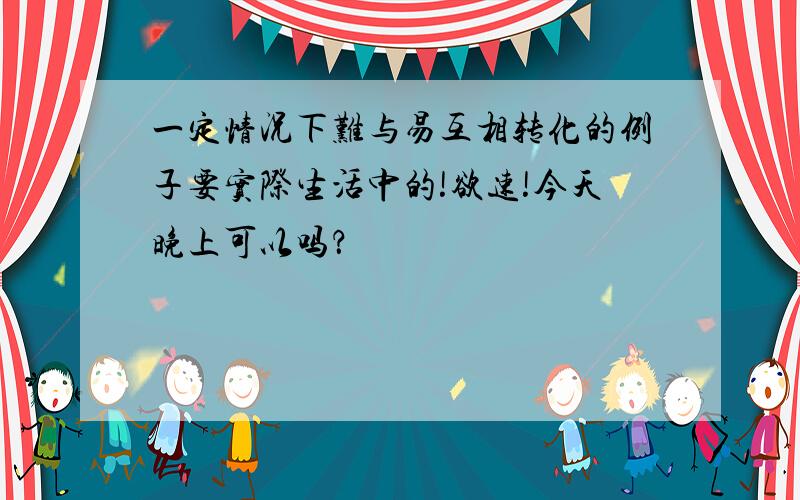 一定情况下難与易互相转化的例子要實際生活中的!欲速!今天晚上可以吗?